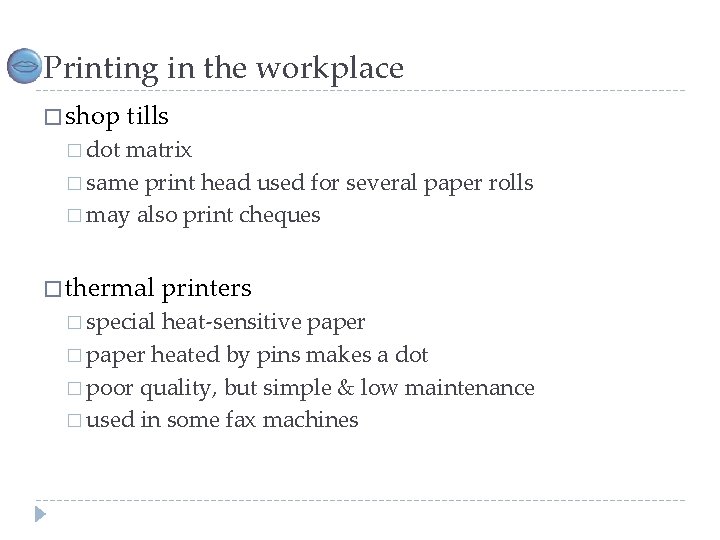 Printing in the workplace

□ shop tills
□ dot matrix
□ same print head used for several paper rolls
□ may also print cheques

□ thermal printers
□ special heat-sensitive paper
□ paper heated by pins makes a dot
□ poor quality, but simple & low maintenance
□ used in some fax machines